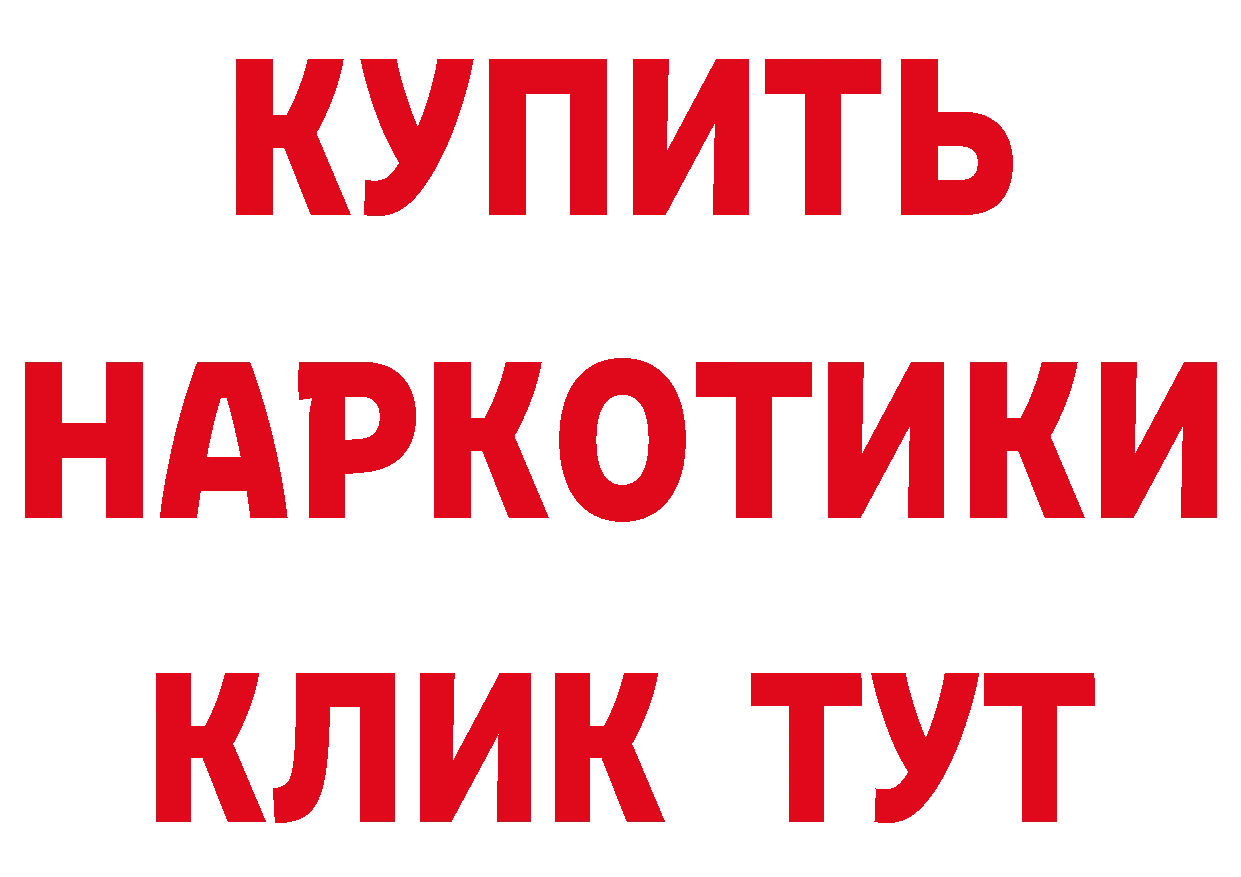 КУПИТЬ НАРКОТИКИ КЛИК ТУТ